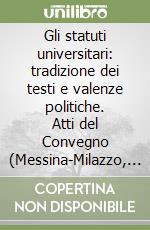 unilibro

Gli statuti universitari: tradizione dei testi e valenze politiche. Atti del Convegno (Messina-Milazzo,...

COPERTINA NON DISPONIBILE